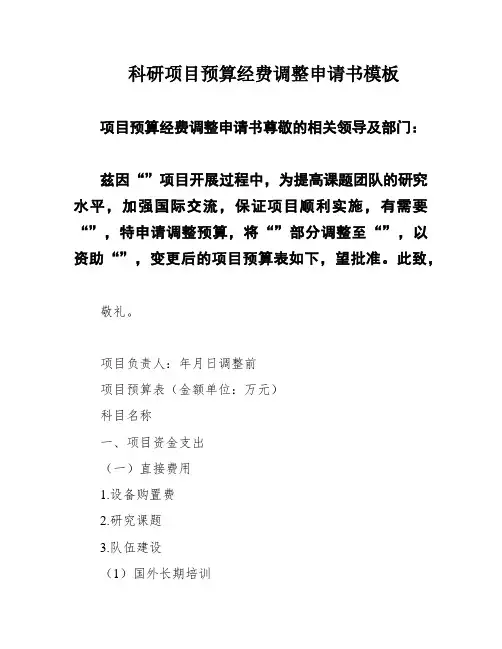 科研项目预算经费调整申请书模板

项目预算经费调整申请书尊敬的相关领导及部门：

兹因“”项目开展过程中，为提高课题团队的研究水平，加强国际交流，保证项目顺利实施，有需要“”，特申请调整预算，将“”部分调整至“”，以资助“”，变更后的项目预算表如下，望批准。此致，

敬礼。

项目负责人：年月日调整前

项目预算表（金额单位：万元）

科目名称

一、项目资金支出

（一）直接费用

1.设备购置费

2.研究课题

3.队伍建设

（1）国外长期培训